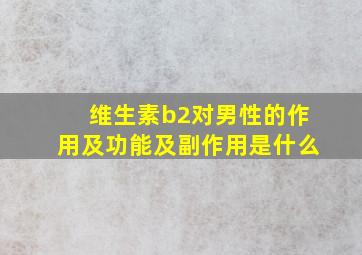 维生素b2对男性的作用及功能及副作用是什么